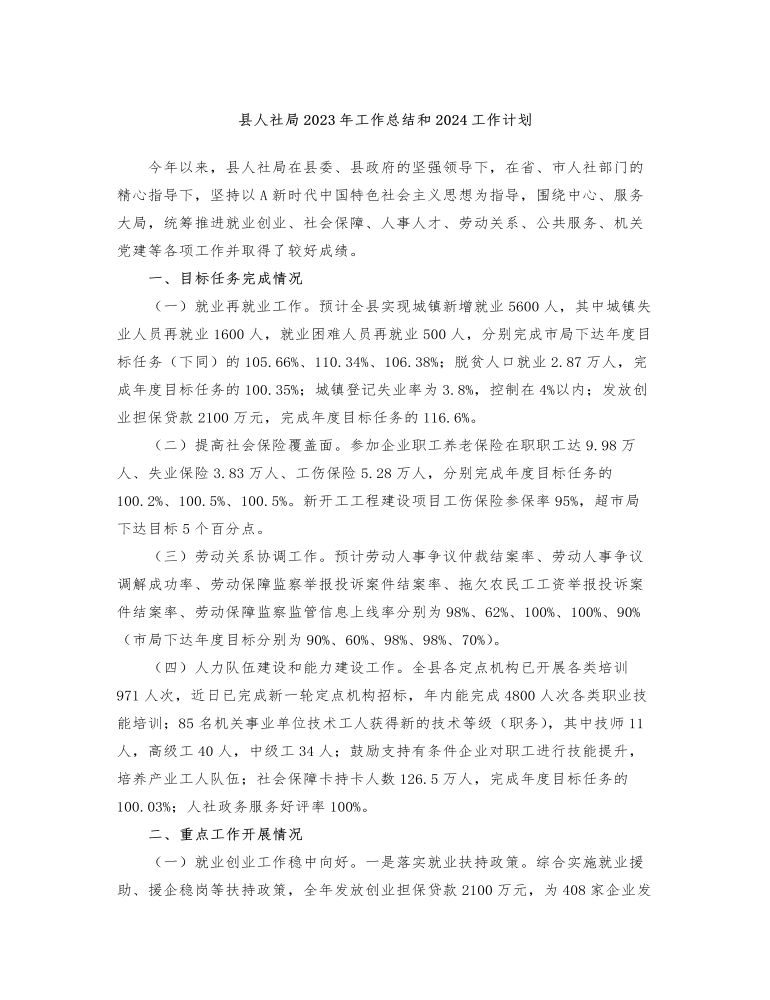 县人社局2023年工作总结和2024工作计划

今年以来，县人社局在县委、县政府的坚强领导下，在省、市人社部门的精心指导下，坚持以A新时代中国特色社会主义思想为指导，围绕中心、服务大局，统筹推进就业创业、社会保障、人事人才、劳动关系、公共服务、机关党建等各项工作并取得了较好成绩。

一、目标任务完成情况

（一）就业再就业工作。预计全县实现城镇新增就业5600人，其中城镇失业人员再就业1600人，就业困难人员再就业500人，分别完成市局下达年度目标任务（下同）的105.66%、110.34%、106.38%；脱贫人口就业2.87万人，完成年度目标任务的100.35%；城镇登记失业率为3.8%，控制在4%以内；发放创业担保贷款2100万元，完成年度目标任务的116.6%。

（二）提高社会保险覆盖面。参加企业职工养老保险在职职工达9.98万人、失业保险3.83万人、工伤保险5.28万人，分别完成年度目标任务的100.2%、100.5%、100.5%。新开工工程建设项目工伤保险参保率95%，超市局下达目标5个百分点。

（三）劳动关系协调工作。预计劳动人事争议仲裁结案率、劳动人事争议调解成功率、劳动保障监察举报投诉案件结案率、拖欠农民工工资举报投诉案件结案率、劳动保障监察监管信息上线率分别为98%、62%、100%、100%、90%（市局下达年度目标分别为90%、60%、98%、98%、70%）。

（四）人力队伍建设和能力建设工作。全县各定点机构已开展各类培训971人次，近日已完成新一轮定点机构招标，年内能完成4800人次各类职业技能培训；85名机关事业单位技术工人获得新的技术等级（职务），其中技师11人，高级工40人，中级工34人；鼓励支持有条件企业对职工进行技能提升，培养产业工人队伍；社会保障卡持卡人数126.5万人，完成年度目标任务的100.03%；人社政务服务好评率100%。

二、重点工作开展情况

（一）就业创业工作稳中向好。一是落实就业扶持政策。综合实施就业援助、援企稳岗等扶持政策，全年发放创业担保贷款2100万元，为408家企业发